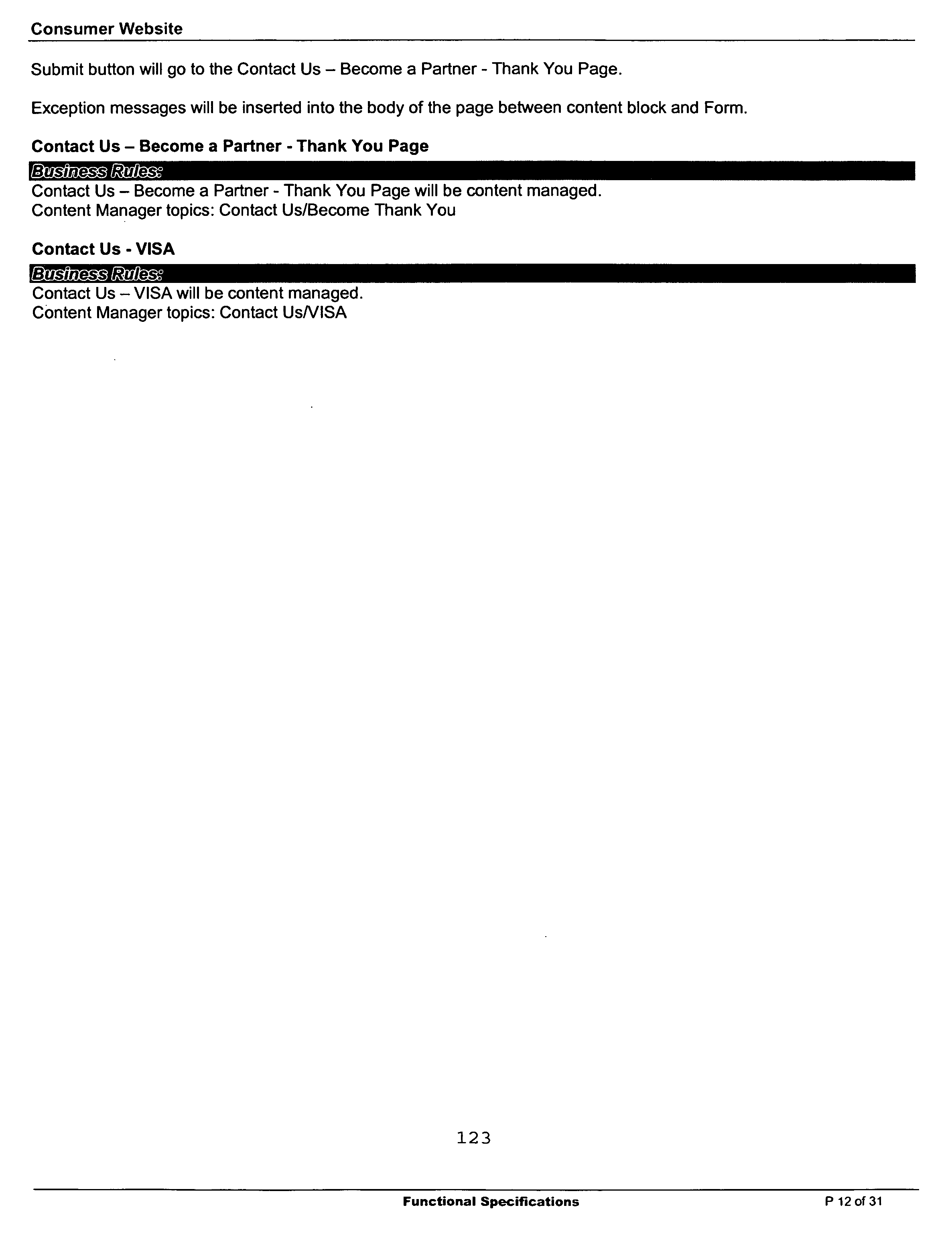 Consumer Website

Submit button will go to the Contact Us – Become a Partner - Thank You Page.

Exception messages will be inserted into the body of the page between content block and Form.

Contact Us – Become a Partner - Thank You Page

Business Rules:

Contact Us – Become a Partner - Thank You Page will be content managed.
Content Manager topics: Contact Us/Become Thank You

Contact Us - VISA

Business Rules:

Contact Us – VISA will be content managed.
Content Manager topics: Contact Us/VISA

123

Functional Specifications

P 12 of 31